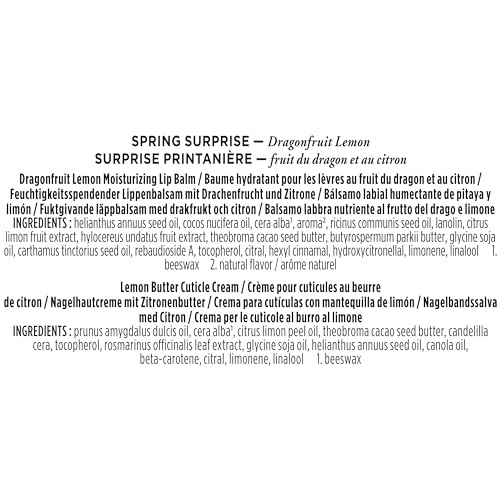 SPRING SURPRISE — Dragonfruit Lemon
SURPRISE PRINTANIÈRE — fruit du dragon et au citron

Dragonfruit Lemon Moisturizing Lip Balm / Baume hydratant pour les lèvres au fruit du dragon et au citron / Feuchtigkeitsspendender Lippenbalsam mit Drachenfrucht und Zitrone / Bálsamo labial humectante de pitaya y limón / Fuktgivande läppbalsam med drakfrukt och citron / Balsamo labbra nutriente al frutto del drago e limone
INGREDIENTS : helianthus annuus seed oil, cocos nucifera oil, cera alba$^1$, aroma$^2$, ricinus communis seed oil, lanolin, citrus limon fruit extract, hylocereus undatus fruit extract, theobroma cacao seed butter, butyrospermum parkii butter, glycine soja oil, carthamus tinctorius seed oil, rebaudioside A, tocopherol, citral, hexyl cinnamal, hydroxycitronellal, limonene, linalool 1. beeswax 2. natural flavor / arôme naturel

Lemon Butter Cuticle Cream / Crème pour cuticules au beurre de citron / Nagelhautcreme mit Zitronenbutter / Crema para cutículas con mantequilla de limón / Nagelbandssalva med Citron / Crema per le cuticole al burro al limone
INGREDIENTS : prunus amygdalus dulcis oil, cera alba$^1$, citrus limon peel oil, theobroma cacao seed butter, candelilla cera, tocopherol, rosmarinus officinalis leaf extract, glycine soja oil, helianthus annuus seed oil, canola oil, beta-carotene, citral, limonene, linalool 1. beeswax